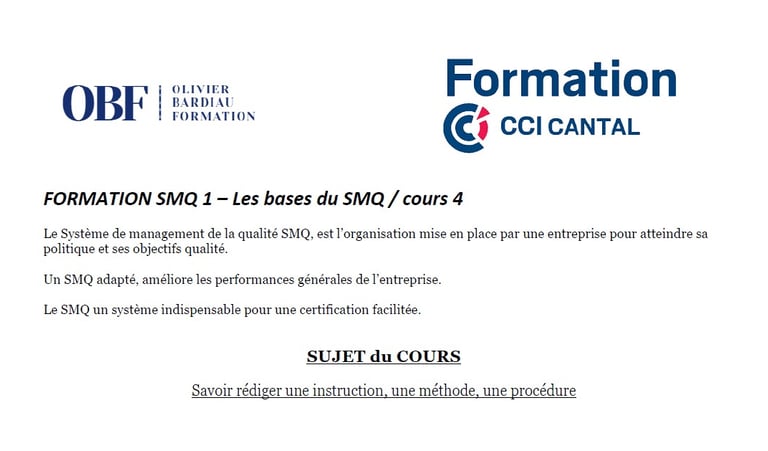 OBF | OLIVIER BARDIAU FORMATION

Formation
CCI CANTAL

FORMATION SMQ 1 – Les bases du SMQ / cours 4

Le Système de management de la qualité SMQ, est l'organisation mise en place par une entreprise pour atteindre sa politique et ses objectifs qualité.

Un SMQ adapté, améliore les performances générales de l'entreprise.

Le SMQ un système indispensable pour une certification facilitée.

SUJET du COURS

Savoir rédiger une instruction, une méthode, une procédure